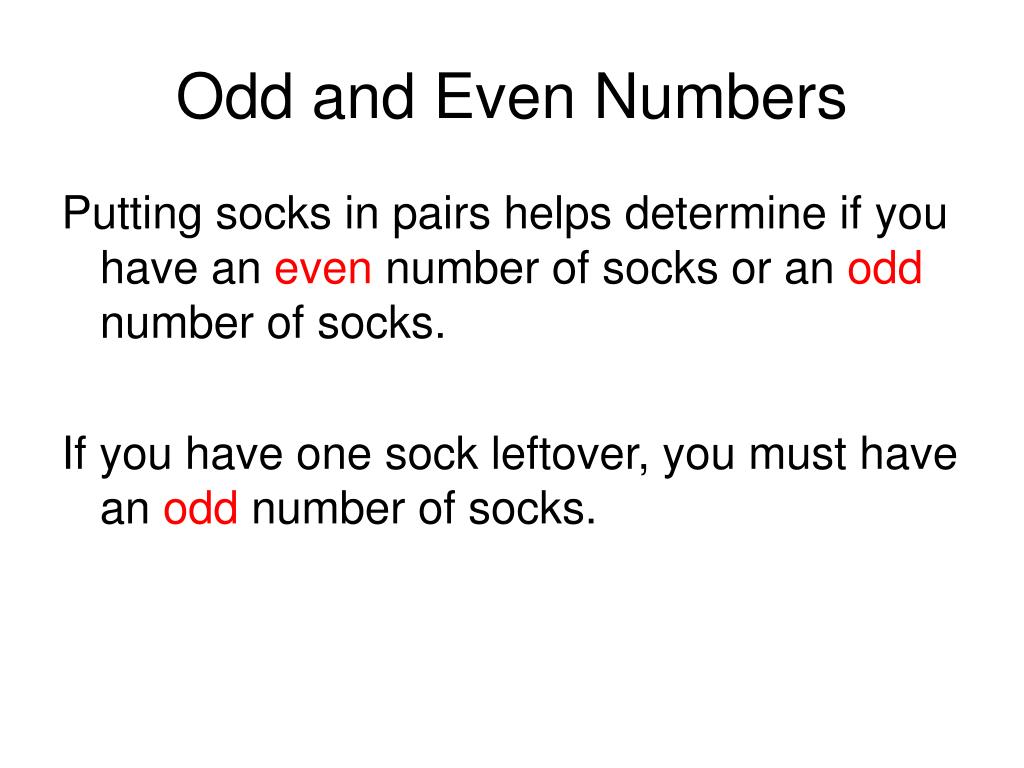 Odd and Even Numbers

Putting socks in pairs helps determine if you have an even number of socks or an odd number of socks.

If you have one sock leftover, you must have an odd number of socks.